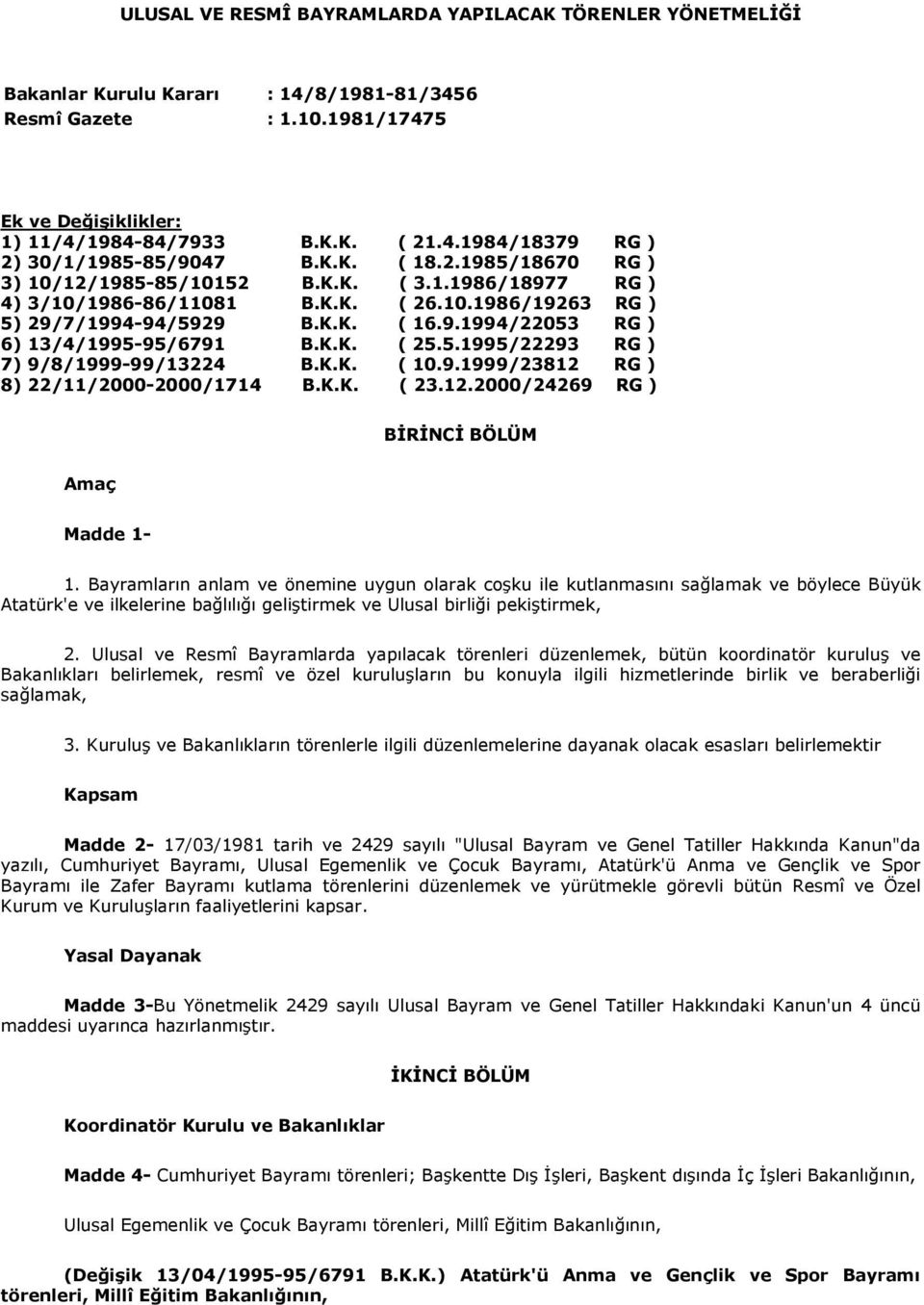 ULUSAL VE RESMÎ BAYRAMLARDA YAPILACAK TÖRENLER YÖNETMELİĞİ

Bakanlar Kurulu Kararı : 14/8/1981-81/3456
Resmî Gazete : 1.10.1981/17475

Ek ve Değişiklikler:
1) 11/4/1984-84/7933 B.K.K. ( 21.4.1984/18379 RG )
2) 30/1/1985-85/9047 B.K.K. ( 18.2.1985/18670 RG )
3) 10/12/1985-85/10152 B.K.K. ( 3.1.1986/18977 RG )
4) 3/10/1986-86/11081 B.K.K. ( 26.10.1986/19263 RG )
5) 29/7/1994-94/5929 B.K.K. ( 16.9.1994/22053 RG )
6) 13/4/1995-95/6791 B.K.K. ( 25.5.1995/22293 RG )
7) 9/8/1999-99/13224 B.K.K. ( 10.9.1999/23812 RG )
8) 22/11/2000-2000/1714 B.K.K. ( 23.12.2000/24269 RG )

BİRİNCİ BÖLÜM

Amaç

Madde 1-

1. Bayramların anlam ve önemine uygun olarak coşku ile kutlanmasını sağlamak ve böylece Büyük Atatürk'e ve ilkelerine bağlılığı geliştirmek ve Ulusal birliği pekiştirmek,

2. Ulusal ve Resmî Bayramlarda yapılacak törenleri düzenlemek, bütün koordinatör kuruluş ve Bakanlıkları belirlemek, resmî ve özel kuruluşların bu konuyla ilgili hizmetlerinde birlik ve beraberliği sağlamak,

3. Kuruluş ve Bakanlıkların törenlerle ilgili düzenlemelerine dayanak olacak esasları belirlemektir

Kapsam

Madde 2- 17/03/1981 tarih ve 2429 sayılı "Ulusal Bayram ve Genel Tatiller Hakkında Kanun"da yazılı, Cumhuriyet Bayramı, Ulusal Egemenlik ve Çocuk Bayramı, Atatürk'ü Anma ve Gençlik ve Spor Bayramı ile Zafer Bayramı kutlama törenlerini düzenlemek ve yürütmekle görevli bütün Resmî ve Özel Kurum ve Kuruluşların faaliyetlerini kapsar.

Yasal Dayanak

Madde 3-Bu Yönetmelik 2429 sayılı Ulusal Bayram ve Genel Tatiller Hakkındaki Kanun'un 4 üncü maddesi uyarınca hazırlanmıştır.

İKİNCİ BÖLÜM

Koordinatör Kurulu ve Bakanlıklar

Madde 4- Cumhuriyet Bayramı törenleri; Başkentte Dış İşleri, Başkent dışında İç İşleri Bakanlığının,

Ulusal Egemenlik ve Çocuk Bayramı törenleri, Millî Eğitim Bakanlığının,

(Değişik 13/04/1995-95/6791 B.K.K.) Atatürk'ü Anma ve Gençlik ve Spor Bayramı törenleri, Millî Eğitim Bakanlığının,